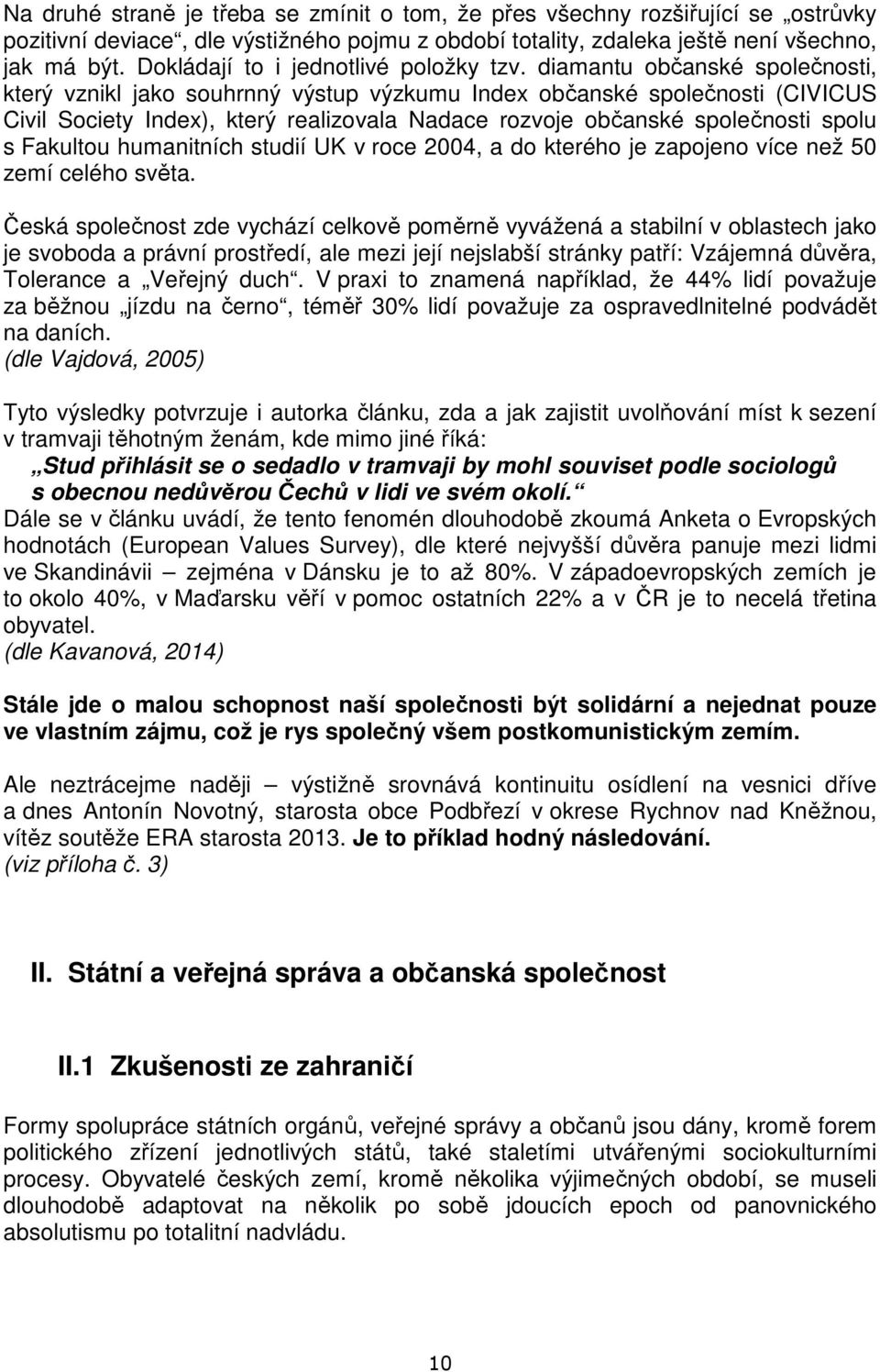 Na druhé straně je třeba se zmínit o tom, že přes všechny rozšiřující se „ostrůvky pozitivní deviace“, dle výstižného pojmu z období totality, zdaleka ještě není všechno, jak má být. Dokládají to i jednotlivé položky tzv. diamantu občanské společnosti, který vznikl jako souhrnný výstup výzkumu Index občanské společnosti (CIVICUS Civil Society Index), který realizovala Nadace rozvoje občanské společnosti spolu s Fakultou humanitních studií UK v roce 2004, a do kterého je zapojeno více než 50 zemí celého světa.

Česká společnost zde vychází celkově poměrně vyvážená a stabilní v oblastech jako je svoboda a právní prostředí, ale mezi její nejslabší stránky patří: Vzájemná důvěra, Tolerance a „Veřejný duch“. V praxi to znamená například, že 44% lidí považuje za běžnou „jízdu na černo“, téměř 30% lidí považuje za ospravedlnitelné podvádět na daních.
(dle Vajdová, 2005)

Tyto výsledky potvrzuje i autorka článku, zda a jak zajistit uvolňování míst k sezení v tramvaji těhotným ženám, kde mimo jiné říká:
„Stud přihlásit se o sedadlo v tramvaji by mohl souviset podle sociologů s obecnou nedůvěrou Čechů v lidi ve svém okolí.“
Dále se v článku uvádí, že tento fenomén dlouhodobě zkoumá Anketa o Evropských hodnotách (European Values Survey), dle které nejvyšší důvěra panuje mezi lidmi ve Skandinávii – zejména v Dánsku je to až 80%. V západoevropských zemích je to okolo 40%, v Maďarsku věří v pomoc ostatních 22% a v ČR je to necelá třetina obyvatel.
(dle Kavanová, 2014)

Stále jde o malou schopnost naší společnosti být solidární a nejednat pouze ve vlastním zájmu, což je rys společný všem postkomunistickým zemím.

Ale neztrácejme naději – výstižně srovnává kontinuitu osídlení na vesnici dříve a dnes Antonín Novotný, starosta obce Podbřezí v okrese Rychnov nad Kněžnou, vítěz soutěže ERA starosta 2013. Je to příklad hodný následování.
(viz příloha č. 3)

II. Státní a veřejná správa a občanská společnost

II.1 Zkušenosti ze zahraničí

Formy spolupráce státních orgánů, veřejné správy a občanů jsou dány, kromě forem politického zřízení jednotlivých států, také staletími utvářenými sociokulturními procesy. Obyvatelé českých zemí, kromě několika výjimečných období, se museli dlouhodobě adaptovat na několik po sobě jdoucích epoch od panovnického absolutismu po totalitní nadvládu.

10